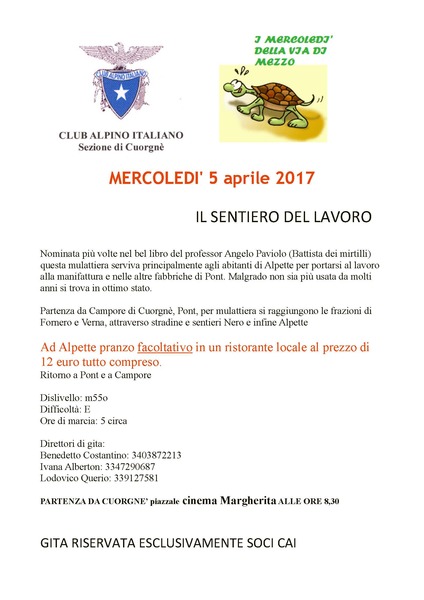 CLUB ALPINO ITALIANO

CLUB ALPINO ITALIANO
Sezione di Cuorgnè

I MERCOLEDI' DELLA VIA DI MEZZO

MERCOLEDI' 5 aprile 2017

IL SENTIERO DEL LAVORO

Nominata più volte nel bel libro del professor Angelo Paviolo (Battista dei mirtilli) questa mulattiera serviva principalmente agli abitanti di Alpette per portarsi al lavoro alla manifattura e nelle altre fabbriche di Pont. Malgrado non sia più usata da molti anni si trova in ottimo stato.

Partenza da Campore di Cuorgnè, Pont, per mulattiera si raggiungono le frazioni di Fornero e Verna, attraverso stradine e sentieri Nero e infine Alpette

Ad Alpette pranzo facoltativo in un ristorante locale al prezzo di 12 euro tutto compreso.
Ritorno a Pont e a Campore

Dislivello: m55o
Difficoltà: E
Ore di marcia: 5 circa

Direttori di gita:
Benedetto Costantino: 3403872213
Ivana Alberton: 3347290687
Lodovico Querio: 339127581

PARTENZA DA CUORGNE' piazzale cinema Margherita ALLE ORE 8,30

GITA RISERVATA ESCLUSIVAMENTE SOCI CAI